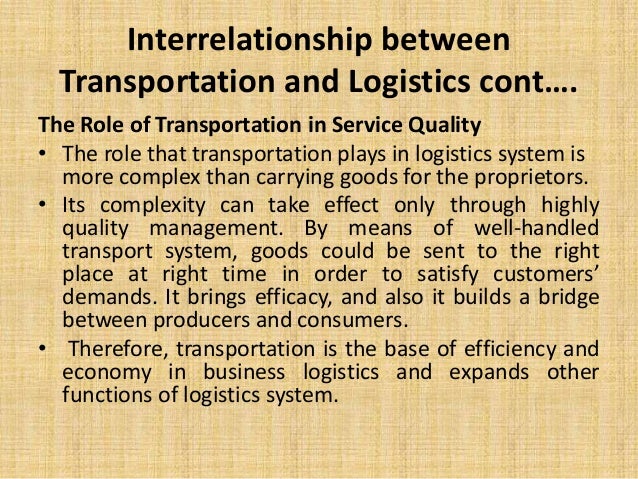 Interrelationship between Transportation and Logistics cont….

The Role of Transportation in Service Quality

• The role that transportation plays in logistics system is more complex than carrying goods for the proprietors.

• Its complexity can take effect only through highly quality management. By means of well-handled transport system, goods could be sent to the right place at right time in order to satisfy customers' demands. It brings efficacy, and also it builds a bridge between producers and consumers.

• Therefore, transportation is the base of efficiency and economy in business logistics and expands other functions of logistics system.